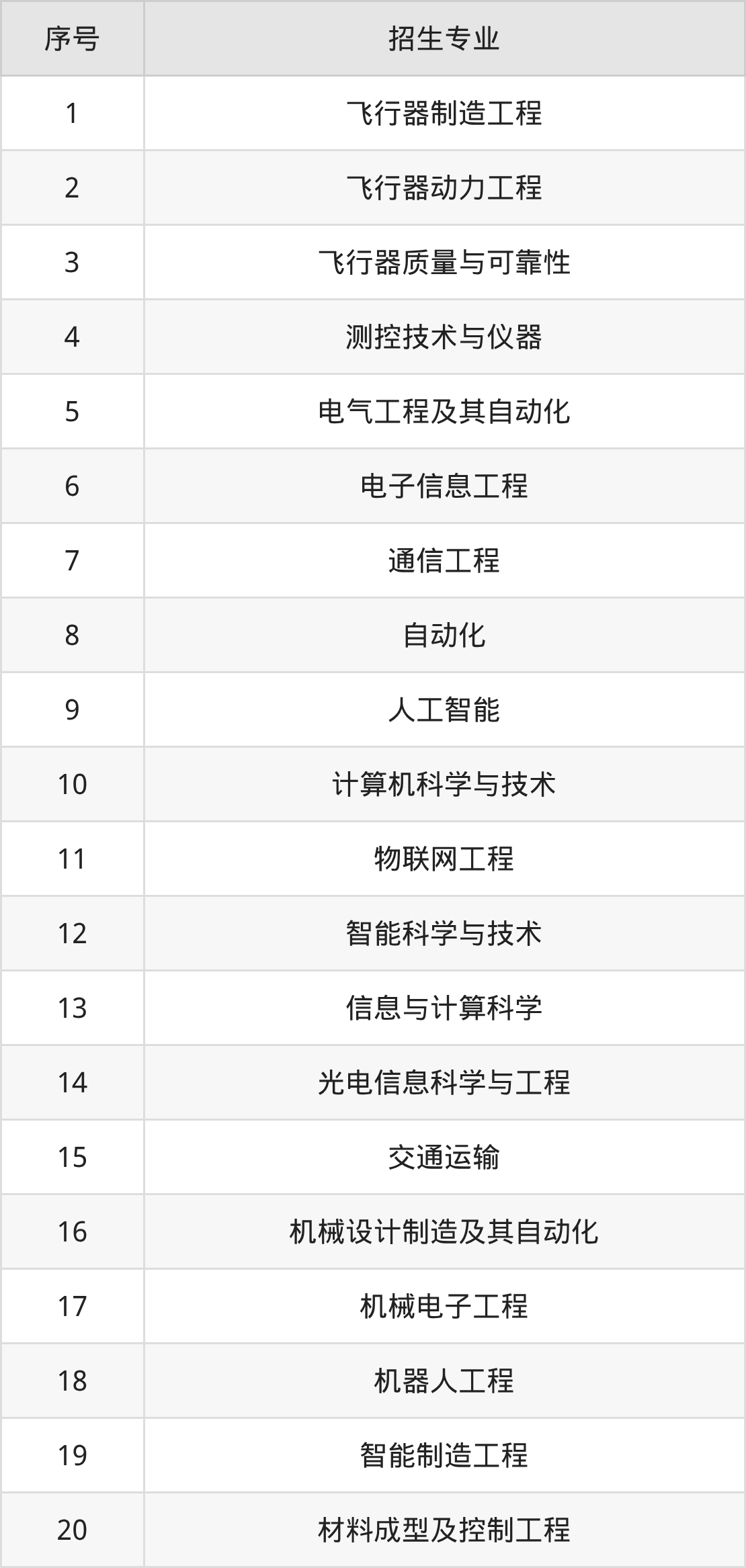 | 序号 | 招生专业 |
|---|---|
| 1 | 飞行器制造工程 |
| 2 | 飞行器动力工程 |
| 3 | 飞行器质量与可靠性 |
| 4 | 测控技术与仪器 |
| 5 | 电气工程及其自动化 |
| 6 | 电子信息工程 |
| 7 | 通信工程 |
| 8 | 自动化 |
| 9 | 人工智能 |
| 10 | 计算机科学与技术 |
| 11 | 物联网工程 |
| 12 | 智能科学与技术 |
| 13 | 信息与计算科学 |
| 14 | 光电信息科学与工程 |
| 15 | 交通运输 |
| 16 | 机械设计制造及其自动化 |
| 17 | 机械电子工程 |
| 18 | 机器人工程 |
| 19 | 智能制造工程 |
| 20 | 材料成型及控制工程 |